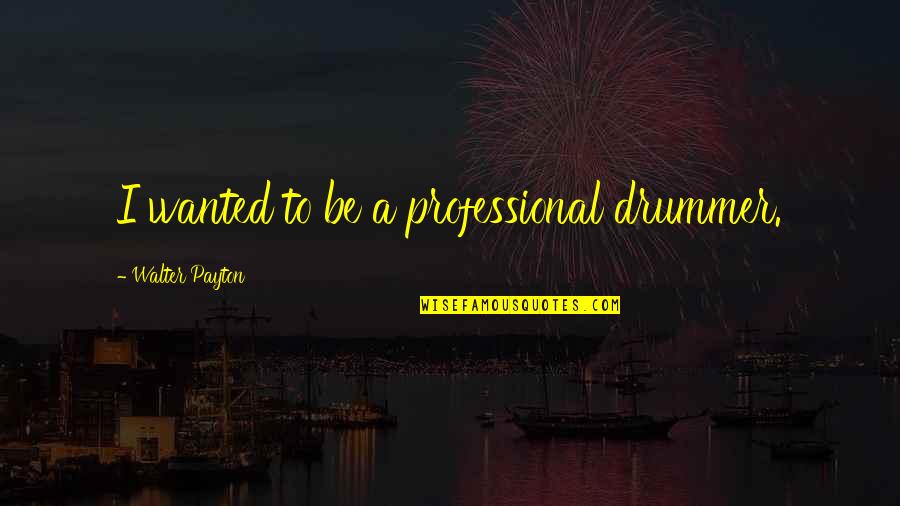 I wanted to be a professional drummer.

- Walter Payton

WISEFAMOUSQUOTES.COM